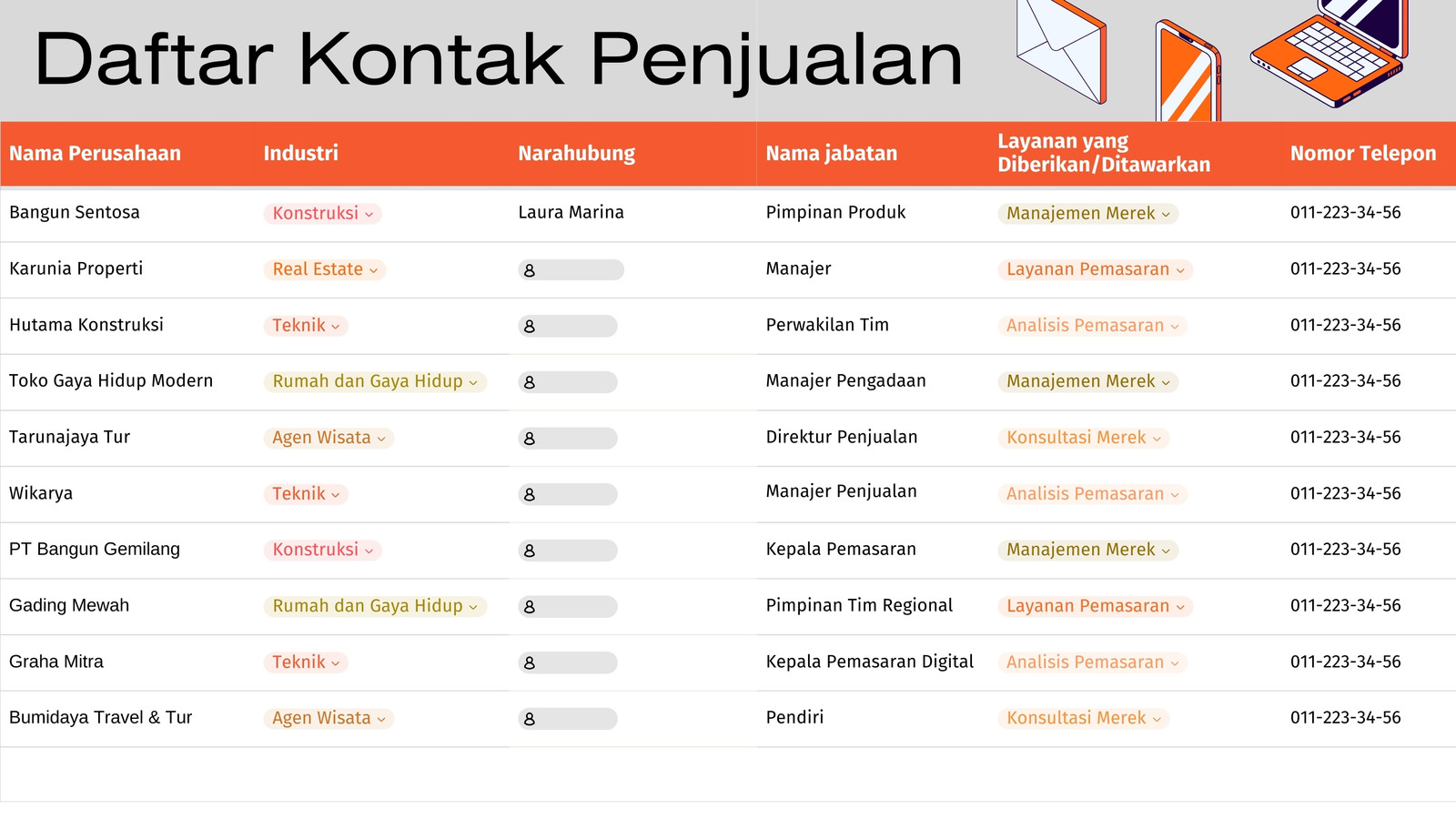 Daftar Kontak Penjualan

| Nama Perusahaan | Industri | Narahubung | Nama jabatan | Layanan yang Diberikan/Ditawarkan | Nomor Telepon |
|---|---|---|---|---|---|
| Bangun Sentosa | Konstruksi | Laura Marina | Pimpinan Produk | Manajemen Merek | 011-223-34-56 |
| Karunia Properti | Real Estate | | Manajer | Layanan Pemasaran | 011-223-34-56 |
| Hutama Konstruksi | Teknik | | Perwakilan Tim | Analisis Pemasaran | 011-223-34-56 |
| Toko Gaya Hidup Modern | Rumah dan Gaya Hidup | | Manajer Pengadaan | Manajemen Merek | 011-223-34-56 |
| Tarunajaya Tur | Agen Wisata | | Direktur Penjualan | Konsultasi Merek | 011-223-34-56 |
| Wikarya | Teknik | | Manajer Penjualan | Analisis Pemasaran | 011-223-34-56 |
| PT Bangun Gemilang | Konstruksi | | Kepala Pemasaran | Manajemen Merek | 011-223-34-56 |
| Gading Mewah | Rumah dan Gaya Hidup | | Pimpinan Tim Regional | Layanan Pemasaran | 011-223-34-56 |
| Graha Mitra | Teknik | | Kepala Pemasaran Digital | Analisis Pemasaran | 011-223-34-56 |
| Bumidaya Travel & Tur | Agen Wisata | | Pendiri | Konsultasi Merek | 011-223-34-56 |